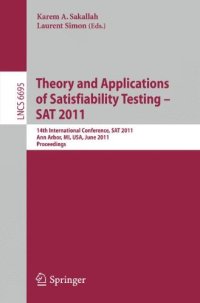 Karem A. Sakallah
Laurent Simon (Eds.)

LNCS 6695

Theory and Applications of Satisfiability Testing – SAT 2011

14th International Conference, SAT 2011
Ann Arbor, MI, USA, June 2011
Proceedings

Springer